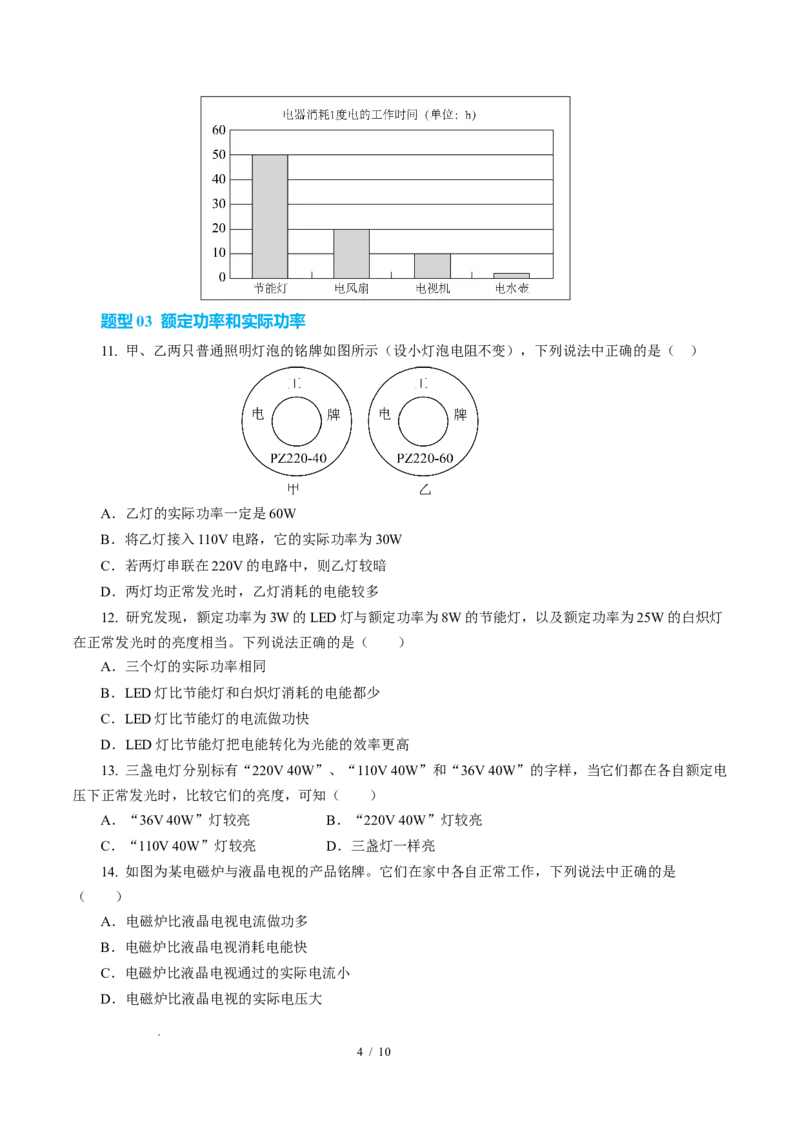 电器消耗1度电的工作时间（单位：h）

60
50
40
30
20
10
0
节能灯 电风扇 电视机 电水壶

题型 03 额定功率和实际功率

11. 甲、乙两只普通照明灯泡的铭牌如图所示（设小灯泡电阻不变），下列说法中正确的是（ ）

工
电 牌
PZ220-40
甲

工
电 牌
PZ220-60
乙

A．乙灯的实际功率一定是 60W

B．将乙灯接入 110V 电路，它的实际功率为 30W

C．若两灯串联在 220V 的电路中，则乙灯较暗

D．两灯均正常发光时，乙灯消耗的电能较多

12. 研究发现，额定功率为 3W 的 LED 灯与额定功率为 8W 的节能灯，以及额定功率为 25W 的白炽灯在正常发光时的亮度相当。下列说法正确的是（ ）

A．三个灯的实际功率相同

B．LED 灯比节能灯和白炽灯消耗的电能都少

C．LED 灯比节能灯的电流做功快

D．LED 灯比节能灯把电能转化为光能的效率更高

13. 三盏电灯分别标有“220V 40W”、“110V 40W”和“36V 40W”的字样，当它们都在各自额定电压下正常发光时，比较它们的亮度，可知（ ）

A．“36V 40W”灯较亮
B．“220V 40W”灯较亮

C．“110V 40W”灯较亮
D．三盏灯一样亮

14. 如图为某电磁炉与液晶电视的产品铭牌。它们在家中各自正常工作，下列说法中正确的是（ ）

A．电磁炉比液晶电视电流做功多

B．电磁炉比液晶电视消耗电能快

C．电磁炉比液晶电视通过的实际电流小

D．电磁炉比液晶电视的实际电压大

4 / 10